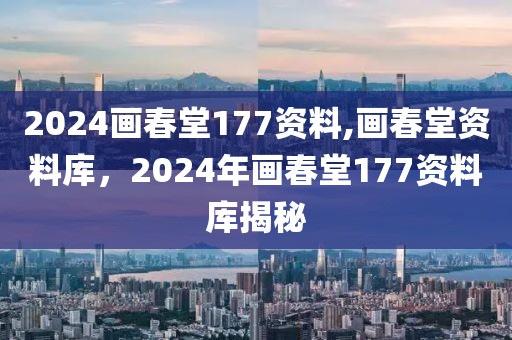 2024画春堂177资料,画春堂资料库，2024年画春堂177资料库揭秘